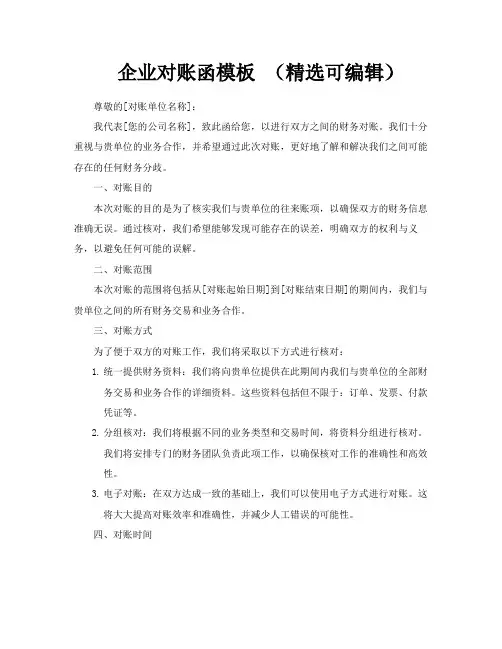 企业对账函模板 （精选可编辑）

尊敬的[对账单位名称]：

我代表[您的公司名称]，致此函给您，以进行双方之间的财务对账。我们十分重视与贵单位的业务合作，并希望通过此次对账，更好地了解和解决我们之间可能存在的任何财务分歧。

一、对账目的

本次对账的目的是为了核实我们与贵单位的往来账项，以确保双方的财务信息准确无误。通过核对，我们希望能够发现可能存在的误差，明确双方的权利与义务，以避免任何可能的误解。

二、对账范围

本次对账的范围将包括从[对账起始日期]到[对账结束日期]的期间内，我们与贵单位之间的所有财务交易和业务合作。

三、对账方式

为了便于双方的对账工作，我们将采取以下方式进行核对：

1. 统一提供财务资料：我们将向贵单位提供在此期间内我们与贵单位的全部财务交易和业务合作的详细资料。这些资料包括但不限于：订单、发票、付款凭证等。

2. 分组核对：我们将根据不同的业务类型和交易时间，将资料分组进行核对。我们将安排专门的财务团队负责此项工作，以确保核对工作的准确性和高效性。

3. 电子对账：在双方达成一致的基础上，我们可以使用电子方式进行对账。这将大大提高对账效率和准确性，并减少人工错误的可能性。

四、对账时间